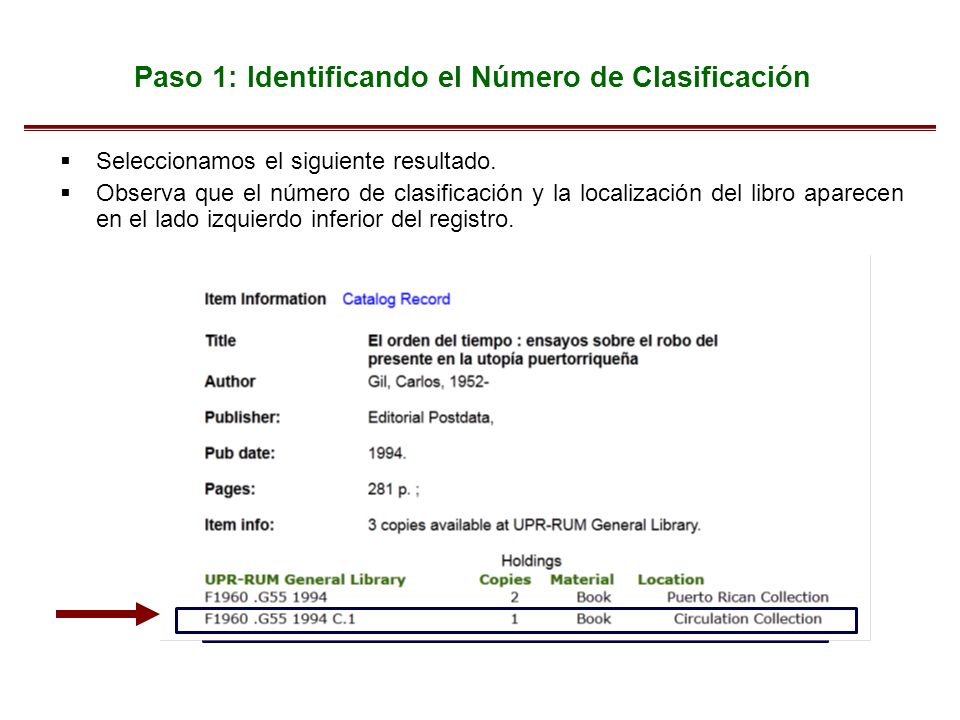 Paso 1: Identificando el Número de Clasificación

▪ Seleccionamos el siguiente resultado.
▪ Observa que el número de clasificación y la localización del libro aparecen en el lado izquierdo inferior del registro.

Item Information Catalog Record

Title El orden del tiempo : ensayos sobre el robo del presente en la utopía puertorriqueña
Author Gil, Carlos, 1952-
Publisher: Editorial Postdata,
Pub date: 1994.
Pages: 281 p. ;
Item info: 3 copies available at UPR-RUM General Library.

Holdings

| UPR-RUM General Library | Copies | Material | Location |
|---|---|---|---|
| F1960 .G55 1994 | 2 | Book | Puerto Rican Collection |
| F1960 .G55 1994 C.1 | 1 | Book | Circulation Collection |